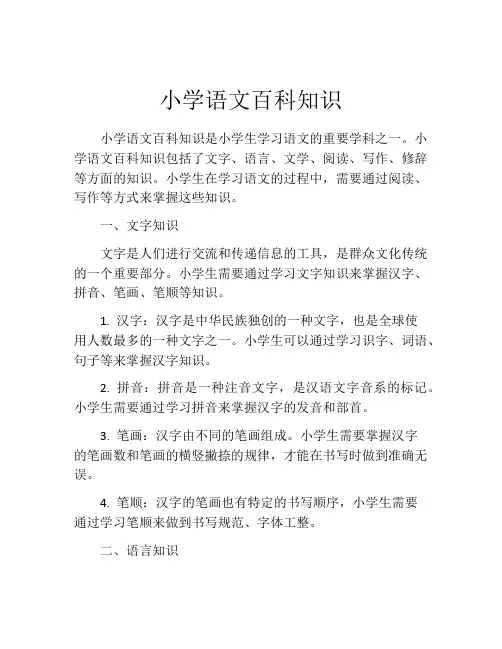 小学语文百科知识

小学语文百科知识是小学生学习语文的重要学科之一。小学语文百科知识包括了文字、语言、文学、阅读、写作、修辞等方面的知识。小学生在学习语文的过程中，需要通过阅读、写作等方式来掌握这些知识。

一、文字知识

文字是人们进行交流和传递信息的工具，是群众文化传统的一个重要部分。小学生需要通过学习文字知识来掌握汉字、拼音、笔画、笔顺等知识。

1. 汉字：汉字是中华民族独创的一种文字，也是全球使用人数最多的一种文字之一。小学生可以通过学习识字、词语、句子等来掌握汉字知识。

2. 拼音：拼音是一种注音文字，是汉语文字音系的标记。小学生需要通过学习拼音来掌握汉字的发音和部首。

3. 笔画：汉字由不同的笔画组成。小学生需要掌握汉字的笔画数和笔画的横竖撇捺的规律，才能在书写时做到准确无误。

4. 笔顺：汉字的笔画也有特定的书写顺序，小学生需要通过学习笔顺来做到书写规范、字体工整。

二、语言知识